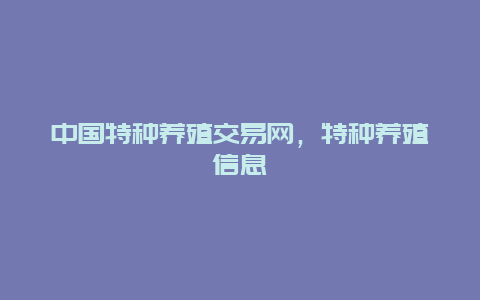 中国特种养殖交易网，特种养殖信息